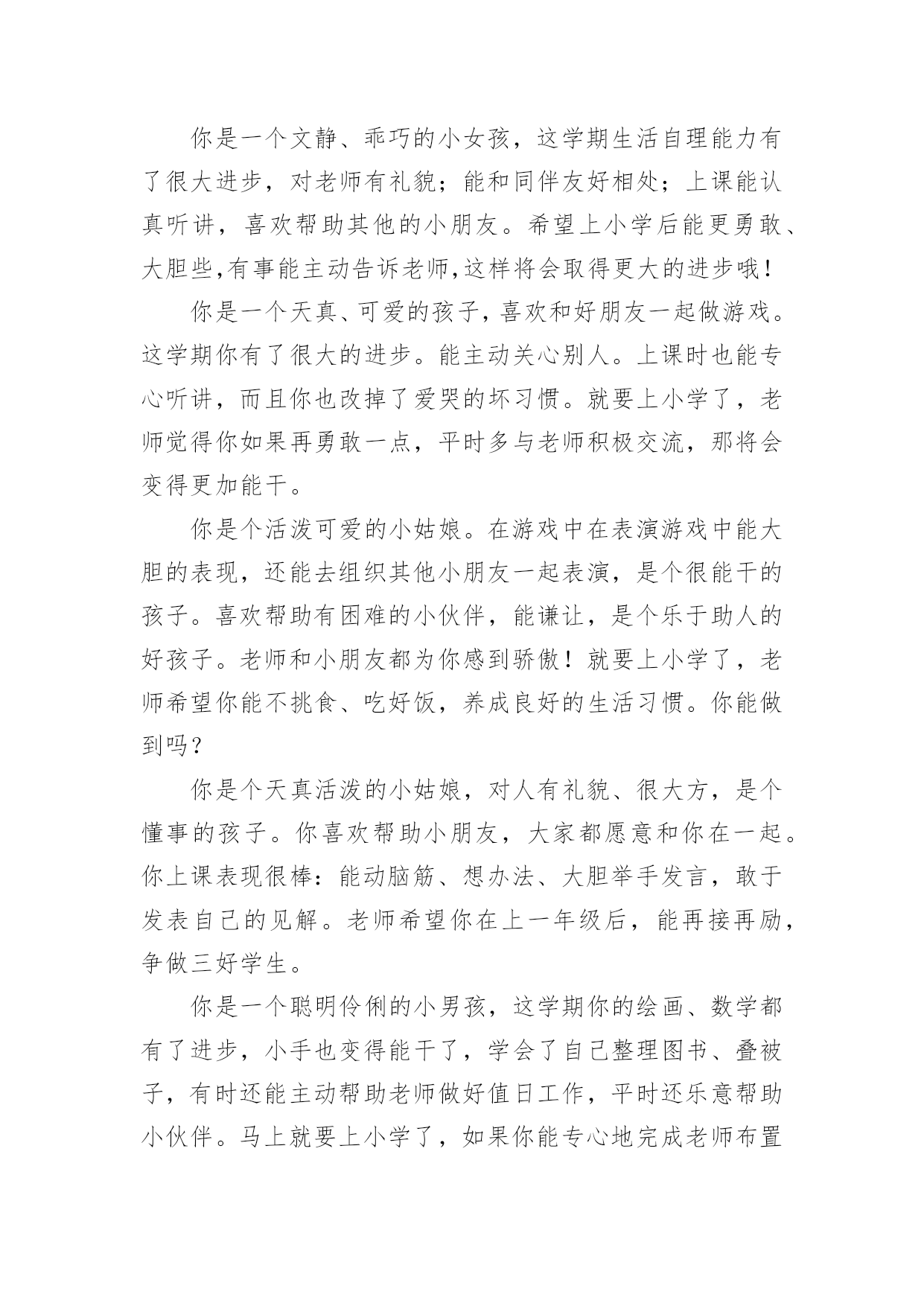 你是一个文静、乖巧的小女孩，这学期生活自理能力有了很大进步，对老师有礼貌；能和同伴友好相处；上课能认真听讲，喜欢帮助其他的小朋友。希望上小学后能更勇敢、大胆些,有事能主动告诉老师,这样将会取得更大的进步哦！

你是一个天真、可爱的孩子，喜欢和好朋友一起做游戏。这学期你有了很大的进步。能主动关心别人。上课时也能专心听讲，而且你也改掉了爱哭的坏习惯。就要上小学了，老师觉得你如果再勇敢一点，平时多与老师积极交流，那将会变得更加能干。

你是个活泼可爱的小姑娘。在游戏中在表演游戏中能大胆的表现，还能去组织其他小朋友一起表演，是个很能干的孩子。喜欢帮助有困难的小伙伴，能谦让，是个乐于助人的好孩子。老师和小朋友都为你感到骄傲！就要上小学了，老师希望你能不挑食、吃好饭，养成良好的生活习惯。你能做到吗？

你是个天真活泼的小姑娘，对人有礼貌、很大方，是个懂事的孩子。你喜欢帮助小朋友，大家都愿意和你在一起。你上课表现很棒：能动脑筋、想办法、大胆举手发言，敢于发表自己的见解。老师希望你在上一年级后，能再接再励，争做三好学生。

你是一个聪明伶俐的小男孩，这学期你的绘画、数学都有了进步，小手也变得能干了，学会了自己整理图书、叠被子，有时还能主动帮助老师做好值日工作，平时还乐意帮助小伙伴。马上就要上小学了，如果你能专心地完成老师布置